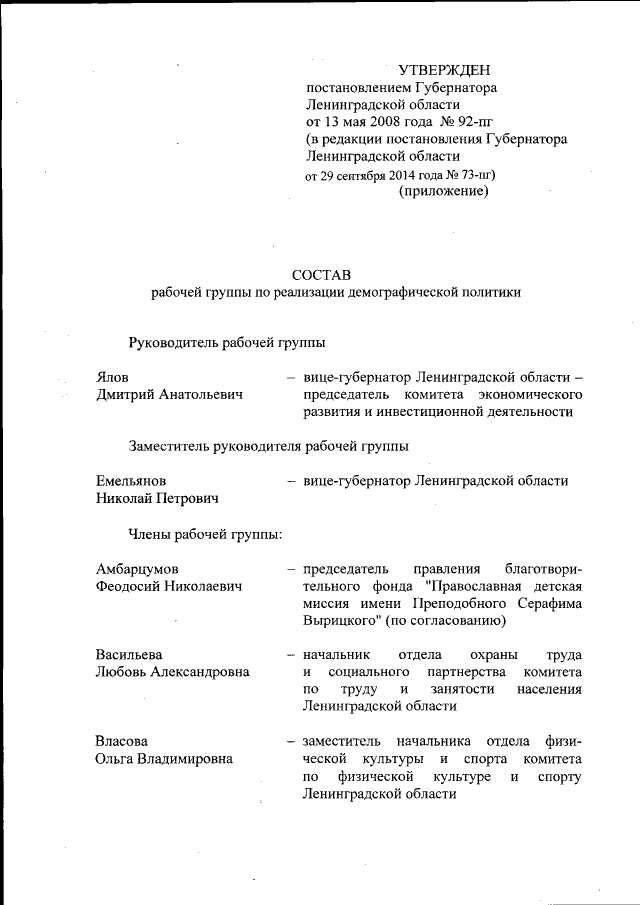 УТВЕРЖДЕН
постановлением Губернатора
Ленинградской области
от 13 мая 2008 года № 92-пг
(в редакции постановления Губернатора
Ленинградской области
от 29 сентября 2014 года № 73-пг)
(приложение)

СОСТАВ
рабочей группы по реализации демографической политики

Руководитель рабочей группы

Ялов
Дмитрий Анатольевич – вице-губернатор Ленинградской области – председатель комитета экономического развития и инвестиционной деятельности

Заместитель руководителя рабочей группы

Емельянов
Николай Петрович – вице-губернатор Ленинградской области

Члены рабочей группы:

Амбарцумов
Феодосий Николаевич – председатель правления благотворительного фонда "Православная детская миссия имени Преподобного Серафима Вырицкого" (по согласованию)

Васильева
Любовь Александровна – начальник отдела охраны труда и социального партнерства комитета по труду и занятости населения Ленинградской области

Власова
Ольга Владимировна – заместитель начальника отдела физической культуры и спорта комитета по физической культуре и спорту Ленинградской области